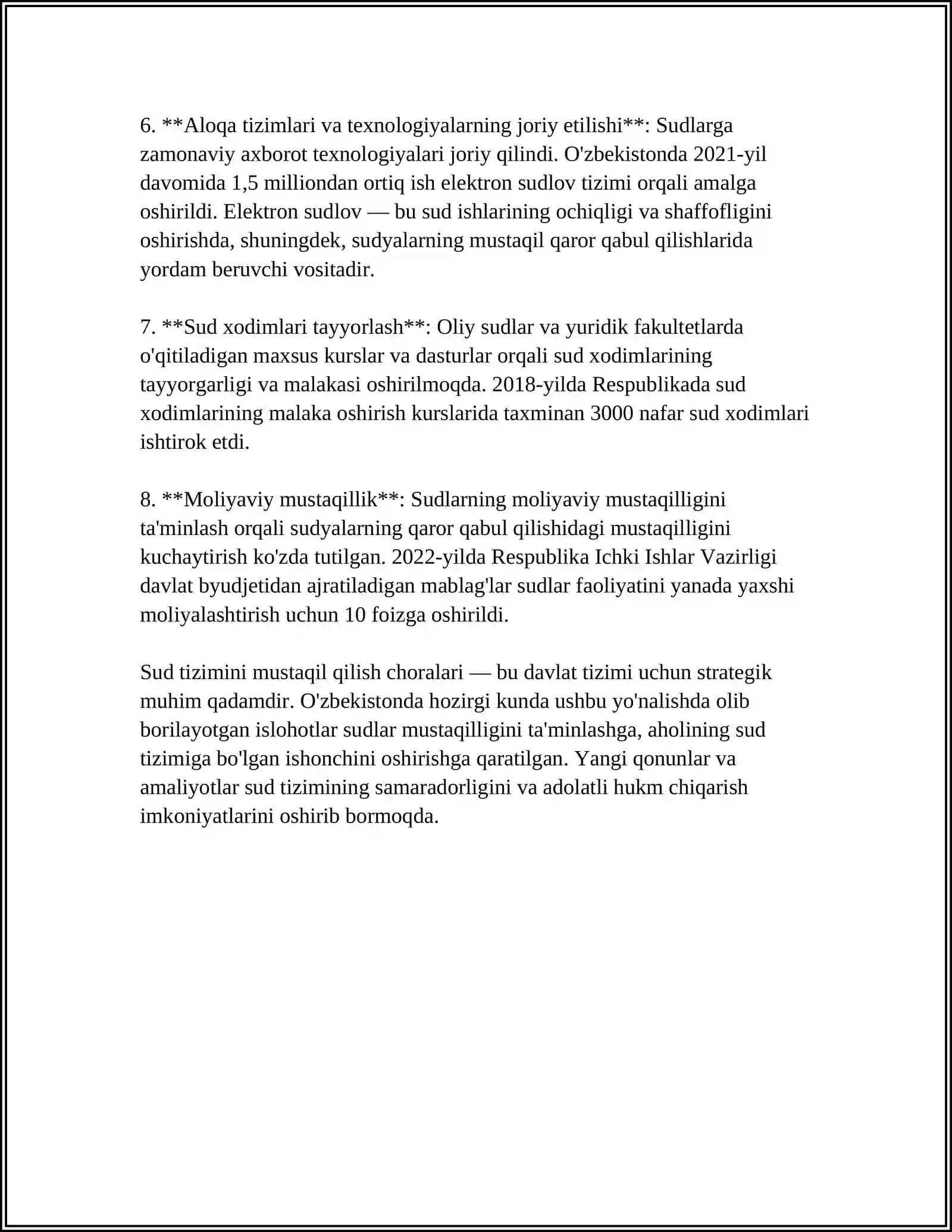 6. **Aloqa tizimlari va texnologiyalarning joriy etilishi**: Sudlarga zamonaviy axborot texnologiyalari joriy qilindi. O'zbekistonda 2021-yil davomida 1,5 milliondan ortiq ish elektron sudlov tizimi orqali amalga oshirildi. Elektron sudlov — bu sud ishlarining ochiqligi va shaffofligini oshirishda, shuningdek, sudyalarning mustaqil qaror qabul qilishlarida yordam beruvchi vositadir.

7. **Sud xodimlari tayyorlash**: Oliy sudlar va yuridik fakultetlarda o'qitiladigan maxsus kurslar va dasturlar orqali sud xodimlarining tayyorgarligi va malakasi oshirilmoqda. 2018-yilda Respublikada sud xodimlarining malaka oshirish kurslarida taxminan 3000 nafar sud xodimlari ishtirok etdi.

8. **Moliyaviy mustaqillik**: Sudlarning moliyaviy mustaqilligini ta'minlash orqali sudyalarning qaror qabul qilishidagi mustaqilligini kuchaytirish ko'zda tutilgan. 2022-yilda Respublika Ichki Ishlar Vazirligi davlat byudjetidan ajratiladigan mablag'lar sudlar faoliyatini yanada yaxshi moliyalashtirish uchun 10 foizga oshirildi.

Sud tizimini mustaqil qilish choralari — bu davlat tizimi uchun strategik muhim qadamdir. O'zbekistonda hozirgi kunda ushbu yo'nalishda olib borilayotgan islohotlar sudlar mustaqilligini ta'minlashga, aholining sud tizimiga bo'lgan ishonchini oshirishga qaratilgan. Yangi qonunlar va amaliyotlar sud tizimining samaradorligini va adolatli hukm chiqarish imkoniyatlarini oshirib bormoqda.